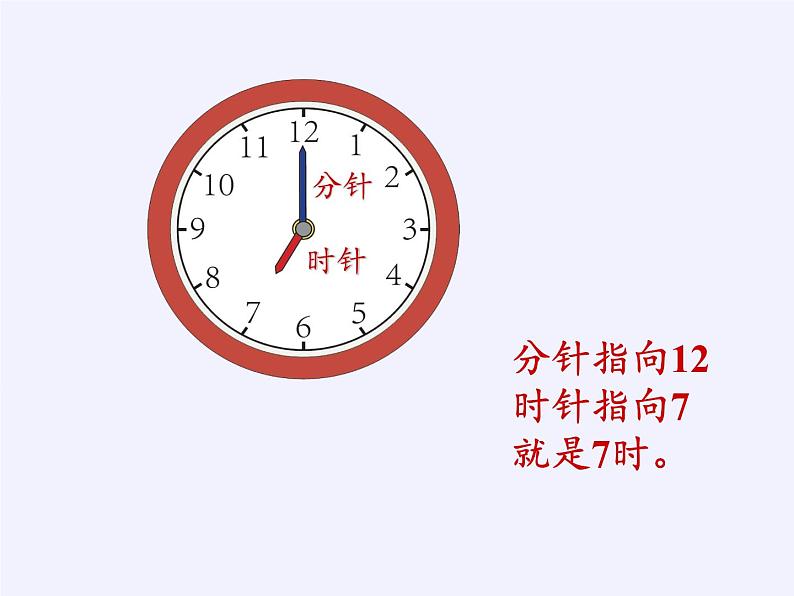 12
1
2
3
4
5
6
7
8
9
10
11
分针
时针

分针指向12
时针指向7
就是7时。